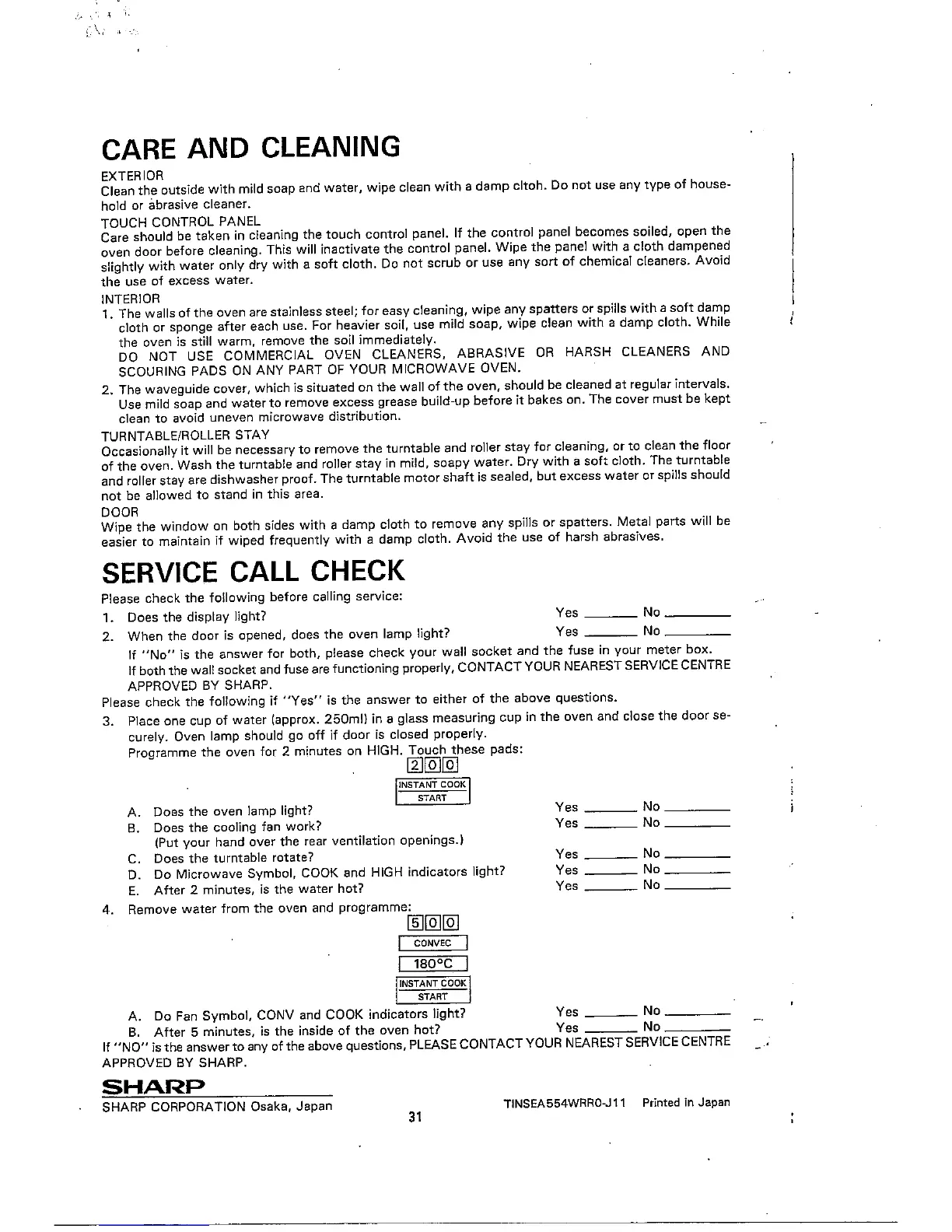 CARE AND CLEANING

EXTERIOR
Clean the outside with mild soap and water, wipe clean with a damp cltoh. Do not use any type of household or abrasive cleaner.

TOUCH CONTROL PANEL
Care should be taken in cleaning the touch control panel. If the control panel becomes soiled, open the oven door before cleaning. This will inactivate the control panel. Wipe the panel with a cloth dampened slightly with water only dry with a soft cloth. Do not scrub or use any sort of chemical cleaners. Avoid the use of excess water.

INTERIOR
1. The walls of the oven are stainless steel; for easy cleaning, wipe any spatters or spills with a soft damp cloth or sponge after each use. For heavier soil, use mild soap, wipe clean with a damp cloth. While the oven is still warm, remove the soil immediately.
DO NOT USE COMMERCIAL OVEN CLEANERS, ABRASIVE OR HARSH CLEANERS AND SCOURING PADS ON ANY PART OF YOUR MICROWAVE OVEN.
2. The waveguide cover, which is situated on the wall of the oven, should be cleaned at regular intervals. Use mild soap and water to remove excess grease build-up before it bakes on. The cover must be kept clean to avoid uneven microwave distribution.

TURNTABLE/ROLLER STAY
Occasionally it will be necessary to remove the turntable and roller stay for cleaning, or to clean the floor of the oven. Wash the turntable and roller stay in mild, soapy water. Dry with a soft cloth. The turntable and roller stay are dishwasher proof. The turntable motor shaft is sealed, but excess water or spills should not be allowed to stand in this area.

DOOR
Wipe the window on both sides with a damp cloth to remove any spills or spatters. Metal parts will be easier to maintain if wiped frequently with a damp cloth. Avoid the use of harsh abrasives.

SERVICE CALL CHECK

Please check the following before calling service:
1. Does the display light? Yes ______ No ______
2. When the door is opened, does the oven lamp light? Yes ______ No ______
If "No" is the answer for both, please check your wall socket and the fuse in your meter box.
If both the wall socket and fuse are functioning properly, CONTACT YOUR NEAREST SERVICE CENTRE APPROVED BY SHARP.
Please check the following if "Yes" is the answer to either of the above questions.
3. Place one cup of water (approx. 250ml) in a glass measuring cup in the oven and close the door securely. Oven lamp should go off if door is closed properly.
Programme the oven for 2 minutes on HIGH. Touch these pads:
2 0 0
INSTANT COOK START
A. Does the oven lamp light? Yes ______ No ______
B. Does the cooling fan work? Yes ______ No ______
(Put your hand over the rear ventilation openings.)
C. Does the turntable rotate? Yes ______ No ______
D. Do Microwave Symbol, COOK and HIGH indicators light? Yes ______ No ______
E. After 2 minutes, is the water hot? Yes ______ No ______
4. Remove water from the oven and programme:
5 0 0
CONVEC
180°C
INSTANT COOK START
A. Do Fan Symbol, CONV and COOK indicators light? Yes ______ No ______
B. After 5 minutes, is the inside of the oven hot? Yes ______ No ______
If "NO" is the answer to any of the above questions, PLEASE CONTACT YOUR NEAREST SERVICE CENTRE APPROVED BY SHARP.

SHARP
SHARP CORPORATION Osaka, Japan TINSEA554WRR0-J11 Printed in Japan
31